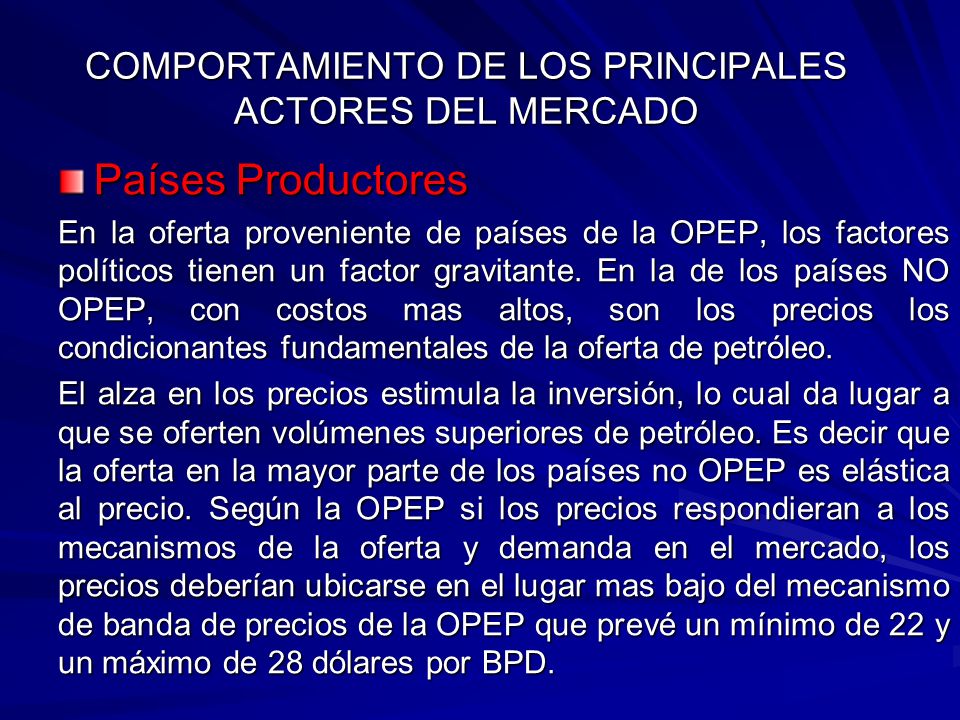 COMPORTAMIENTO DE LOS PRINCIPALES ACTORES DEL MERCADO

Países Productores

En la oferta proveniente de países de la OPEP, los factores políticos tienen un factor gravitante. En la de los países NO OPEP, con costos mas altos, son los precios los condicionantes fundamentales de la oferta de petróleo.

El alza en los precios estimula la inversión, lo cual da lugar a que se oferten volúmenes superiores de petróleo. Es decir que la oferta en la mayor parte de los países no OPEP es elástica al precio. Según la OPEP si los precios respondieran a los mecanismos de la oferta y demanda en el mercado, los precios deberían ubicarse en el lugar mas bajo del mecanismo de banda de precios de la OPEP que prevé un mínimo de 22 y un máximo de 28 dólares por BPD.